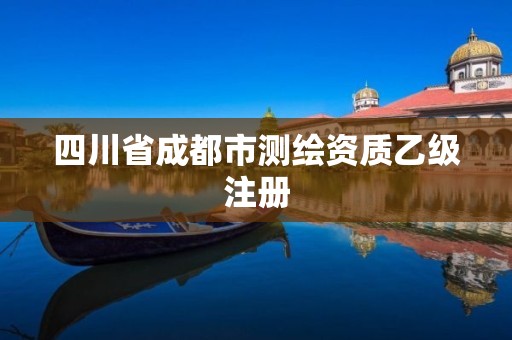 四川省成都市测绘资质乙级注册